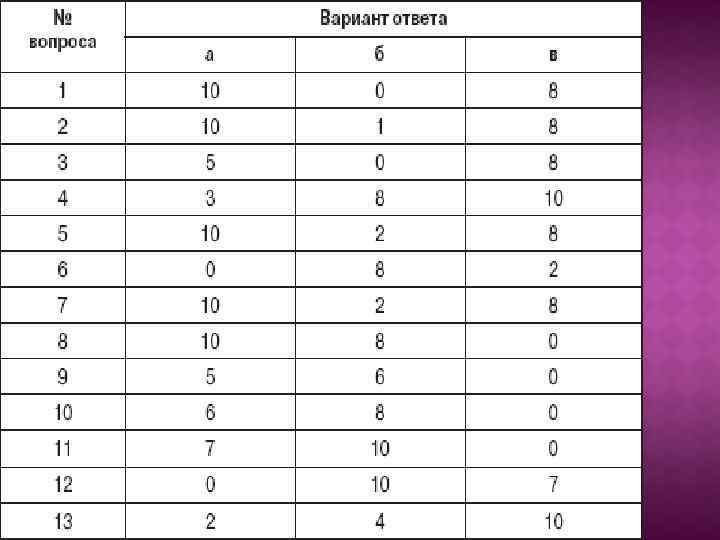 | № вопроса | Вариант ответа | | |
|---|---|---|---|
| | а | б | в |
| 1 | 10 | 0 | 8 |
| 2 | 10 | 1 | 8 |
| 3 | 5 | 0 | 8 |
| 4 | 3 | 8 | 10 |
| 5 | 10 | 2 | 8 |
| 6 | 0 | 8 | 2 |
| 7 | 10 | 2 | 8 |
| 8 | 10 | 8 | 0 |
| 9 | 5 | 6 | 0 |
| 10 | 6 | 8 | 0 |
| 11 | 7 | 10 | 0 |
| 12 | 0 | 10 | 7 |
| 13 | 2 | 4 | 10 |